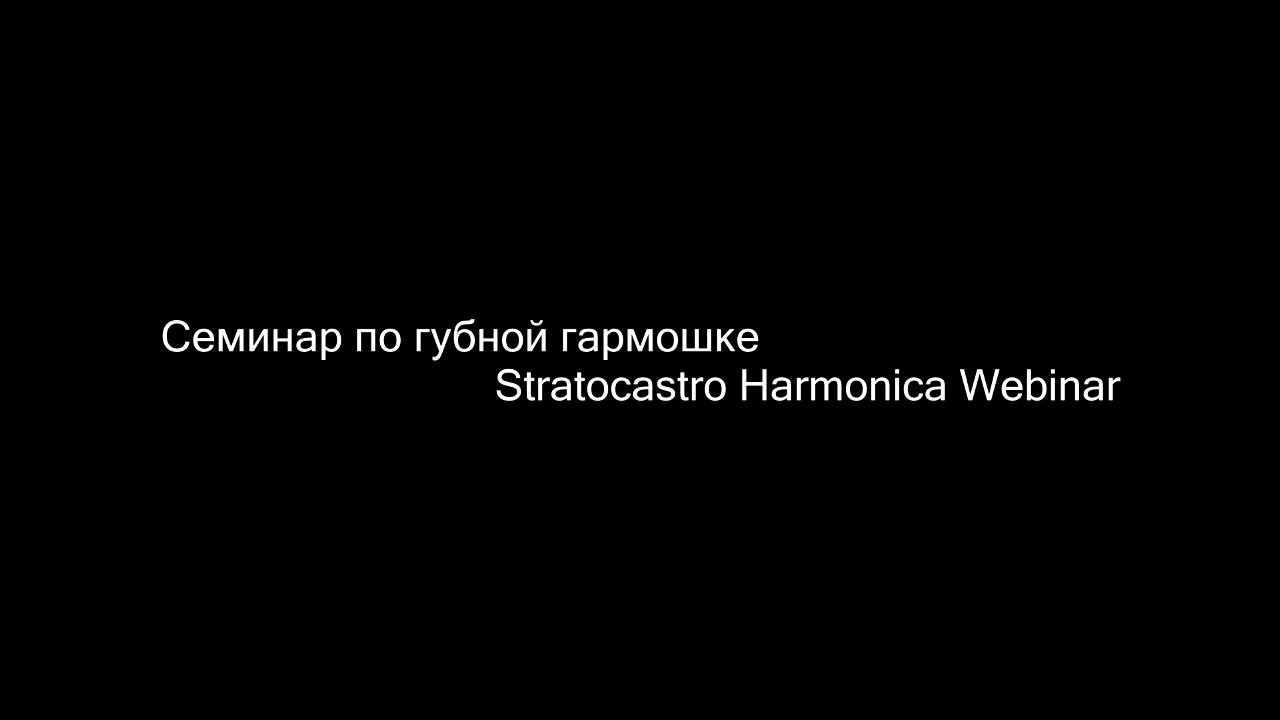 Семинар по губной гармошке
Stratocastro Harmonica Webinar